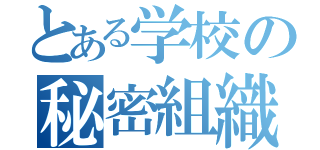 とある学校の
秘密組織